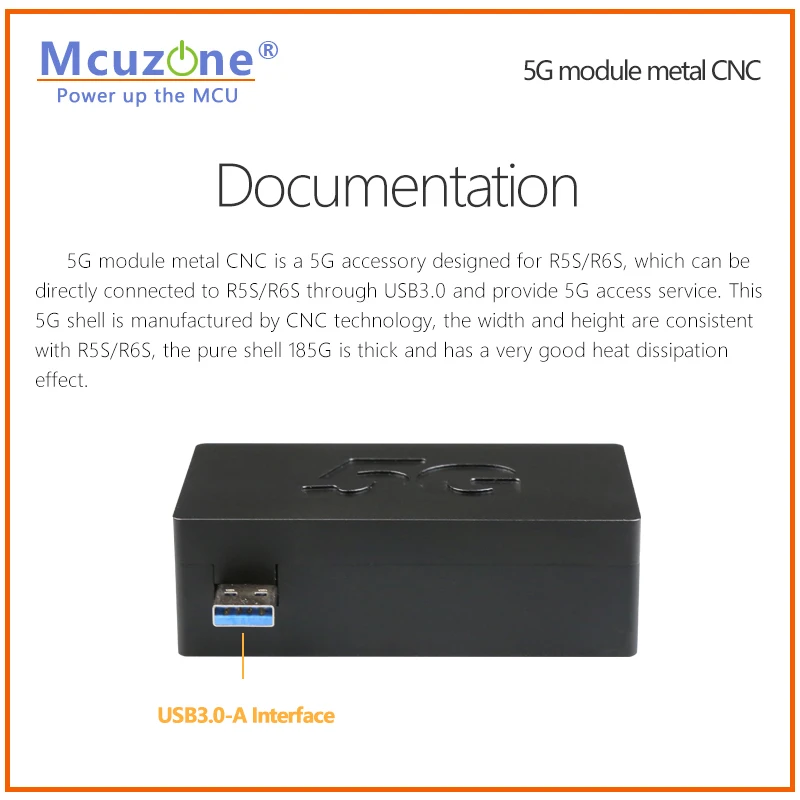 Mcuzone®
Power up the MCU

5G module metal CNC

Documentation

5G module metal CNC is a 5G accessory designed for R5S/R6S, which can be directly connected to R5S/R6S through USB3.0 and provide 5G access service. This 5G shell is manufactured by CNC technology, the width and height are consistent with R5S/R6S, the pure shell 185G is thick and has a very good heat dissipation effect.

5G

USB3.0-A Interface